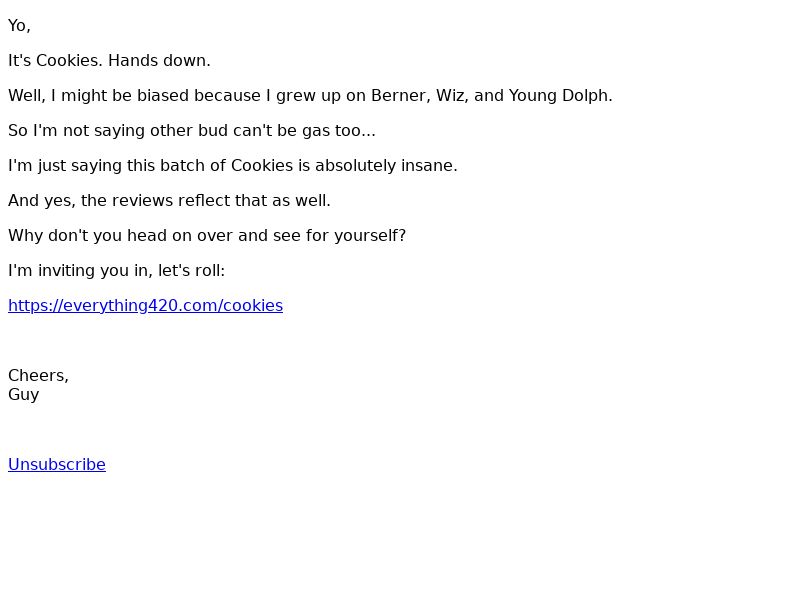 Yo,

It's Cookies. Hands down.

Well, I might be biased because I grew up on Berner, Wiz, and Young Dolph.

So I'm not saying other bud can't be gas too...

I'm just saying this batch of Cookies is absolutely insane.

And yes, the reviews reflect that as well.

Why don't you head on over and see for yourself?

I'm inviting you in, let's roll:

https://everything420.com/cookies

Cheers,
Guy

Unsubscribe